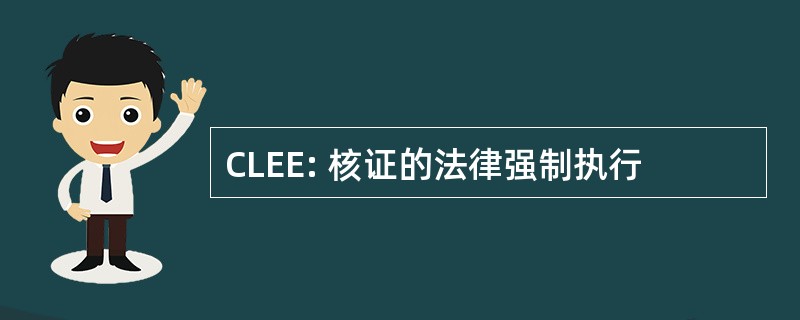 CLEE: 核证的法律强制执行